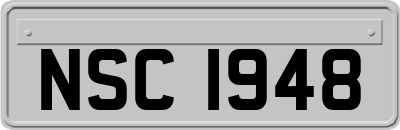 NSC 1948